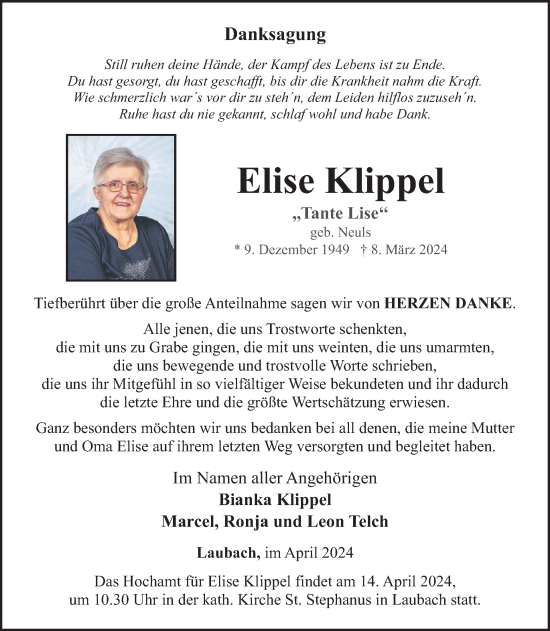 Danksagung

Still ruhen deine Hände, der Kampf des Lebens ist zu Ende.
Du hast gesorgt, du hast geschafft, bis dir die Krankheit nahm die Kraft.
Wie schmerzlich war´s vor dir zu steh´n, dem Leiden hilflos zuzuseh´n.
Ruhe hast du nie gekannt, schlaf wohl und habe Dank.

Elise Klippel
„Tante Lise“
geb. Neuls
* 9. Dezember 1949 † 8. März 2024

Tiefberührt über die große Anteilnahme sagen wir von HERZEN DANKE.

Alle jenen, die uns Trostworte schenkten, die mit uns zu Grabe gingen, die mit uns weinten, die uns umarmten, die uns bewegende und trostvolle Worte schrieben, die uns ihr Mitgefühl in so vielfältiger Weise bekundeten und ihr dadurch die letzte Ehre und die größte Wertschätzung erwiesen.

Ganz besonders möchten wir uns bedanken bei all denen, die meine Mutter und Oma Elise auf ihrem letzten Weg versorgten und begleitet haben.

Im Namen aller Angehörigen
Bianka Klippel
Marcel, Ronja und Leon Telch

Laubach, im April 2024

Das Hochamt für Elise Klippel findet am 14. April 2024, um 10.30 Uhr in der kath. Kirche St. Stephanus in Laubach statt.